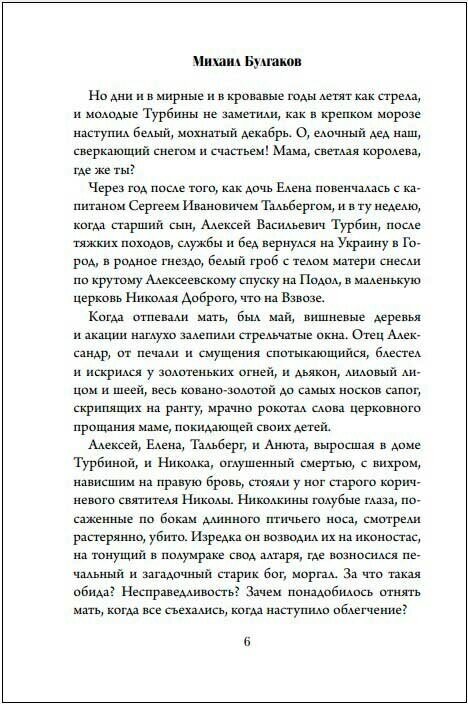 Михаил Булгаков

Но дни и в мирные и в кровавые годы летят как стрела, и молодые Турбины не заметили, как в крепком морозе наступил белый, мохнатый декабрь. О, елочный дед наш, сверкающий снегом и счастьем! Мама, светлая королева, где же ты?

Через год после того, как дочь Елена повенчалась с капитаном Сергеем Ивановичем Тальбергом, и в ту неделю, когда старший сын, Алексей Васильевич Турбин, после тяжких походов, службы и бед вернулся на Украину в Город, в родное гнездо, белый гроб с телом матери снесли по крутому Алексеевскому спуску на Подол, в маленькую церковь Николая Доброго, что на Взвозе.

Когда отпевали мать, был май, вишневые деревья и акации наглухо залепили стрельчатые окна. Отец Александр, от печали и смущения спотыкающийся, блестел и искрился у золотеньких огней, и дьякон, лиловый лицом и шеей, весь ковано-золотой до самых носков сапог, скрипящих на ранту, мрачно рокотал слова церковного прощания маме, покидающей своих детей.

Алексей, Елена, Тальберг, и Анюта, выросшая в доме Турбиной, и Николка, оглушенный смертью, с вихром, нависшим на правую бровь, стояли у ног старого коричневого святителя Николы. Николкины голубые глаза, посаженные по бокам длинного птичьего носа, смотрели растерянно, убито. Изредка он возводил их на иконостас, на тонущий в полумраке свод алтаря, где возносился печальный и загадочный старик бог, моргал. За что такая обида? Несправедливость? Зачем понадобилось отнять мать, когда все съехались, когда наступило облегчение?

6